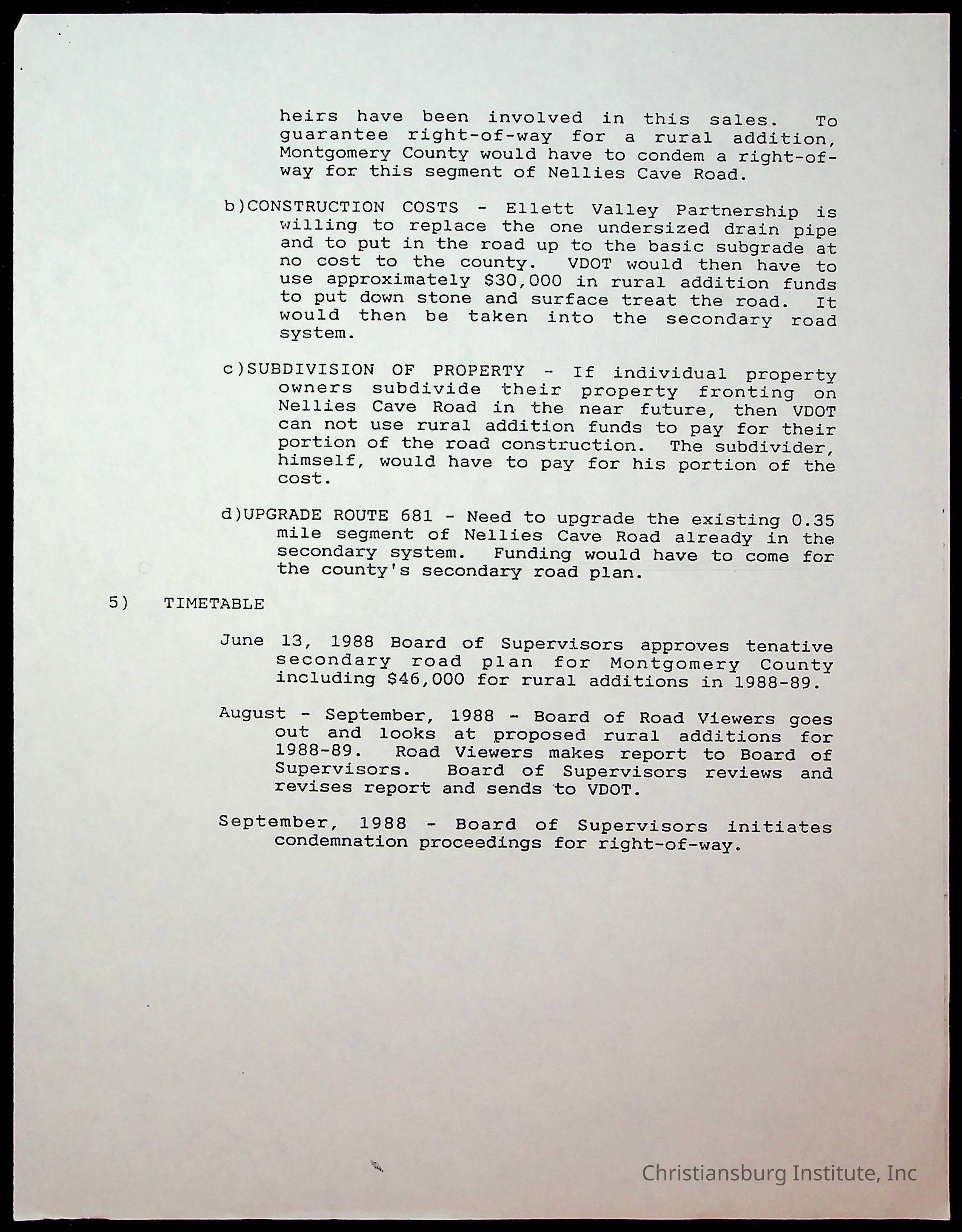 heirs have been involved in this sales. To guarantee right-of-way for a rural addition, Montgomery County would have to condem a right-of-way for this segment of Nellies Cave Road.

b)CONSTRUCTION COSTS - Ellett Valley Partnership is willing to replace the one undersized drain pipe and to put in the road up to the basic subgrade at no cost to the county. VDOT would then have to use approximately $30,000 in rural addition funds to put down stone and surface treat the road. It would then be taken into the secondary road system.

c)SUBDIVISION OF PROPERTY - If individual property owners subdivide their property fronting on Nellies Cave Road in the near future, then VDOT can not use rural addition funds to pay for their portion of the road construction. The subdivider, himself, would have to pay for his portion of the cost.

d)UPGRADE ROUTE 681 - Need to upgrade the existing 0.35 mile segment of Nellies Cave Road already in the secondary system. Funding would have to come for the county's secondary road plan.

5) TIMETABLE

June 13, 1988 Board of Supervisors approves tenative secondary road plan for Montgomery County including $46,000 for rural additions in 1988-89.

August - September, 1988 - Board of Road Viewers goes out and looks at proposed rural additions for 1988-89. Road Viewers makes report to Board of Supervisors. Board of Supervisors reviews and revises report and sends to VDOT.

September, 1988 - Board of Supervisors initiates condemnation proceedings for right-of-way.

Christiansburg Institute, Inc